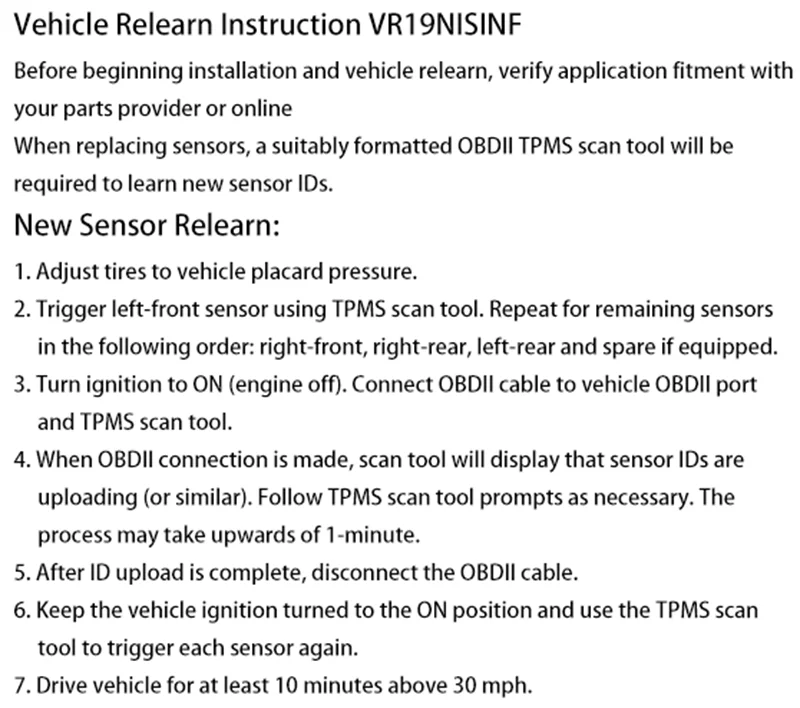 Vehicle Relearn Instruction VR19NISINF

Before beginning installation and vehicle relearn, verify application fitment with your parts provider or online
When replacing sensors, a suitably formatted OBDII TPMS scan tool will be required to learn new sensor IDs.

New Sensor Relearn:

1. Adjust tires to vehicle placard pressure.
2. Trigger left-front sensor using TPMS scan tool. Repeat for remaining sensors in the following order: right-front, right-rear, left-rear and spare if equipped.
3. Turn ignition to ON (engine off). Connect OBDII cable to vehicle OBDII port and TPMS scan tool.
4. When OBDII connection is made, scan tool will display that sensor IDs are uploading (or similar). Follow TPMS scan tool prompts as necessary. The process may take upwards of 1-minute.
5. After ID upload is complete, disconnect the OBDII cable.
6. Keep the vehicle ignition turned to the ON position and use the TPMS scan tool to trigger each sensor again.
7. Drive vehicle for at least 10 minutes above 30 mph.